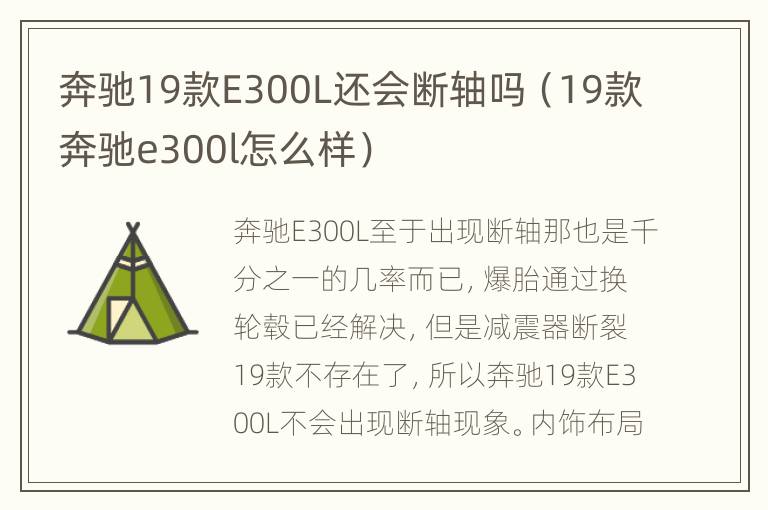 奔驰19款E300L还会断轴吗（19款奔驰e300l怎么样）

奔驰E300L至于出现断轴那也是千分之一的几率而已，爆胎通过换轮毂已经解决，但是减震器断裂19款不存在了，所以奔驰19款E300L不会出现断轴现象。内饰布局